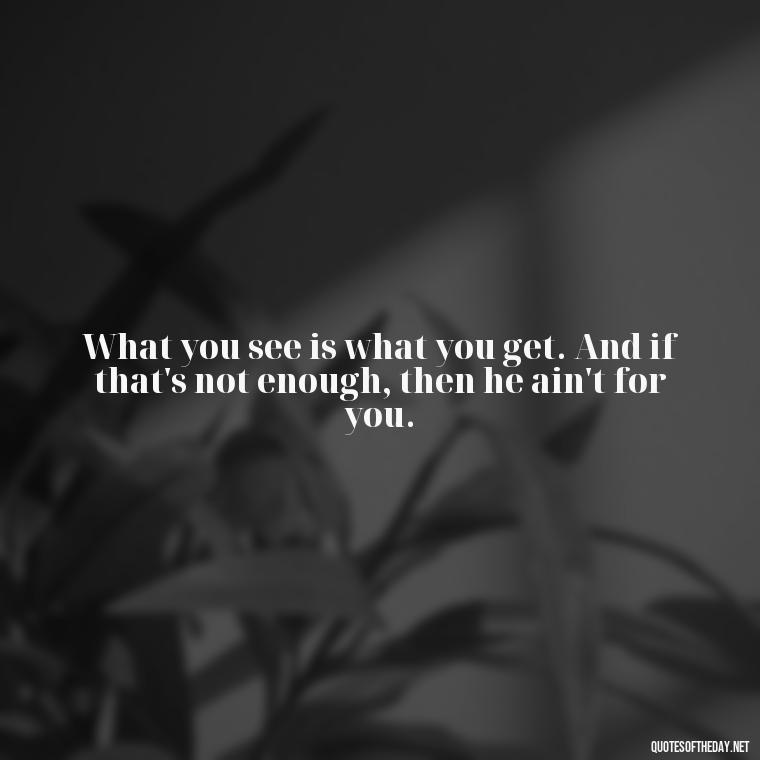 What you see is what you get. And if that's not enough, then he ain't for you.

QUOTESOFTHEDAY.NET